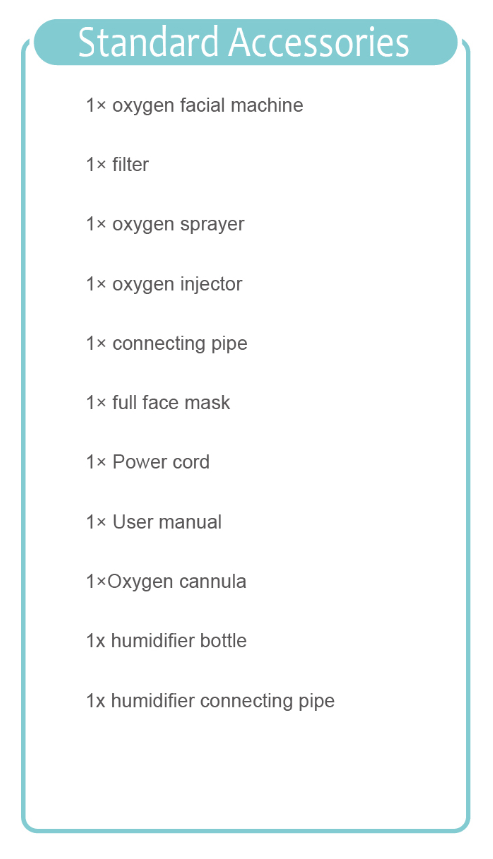 Standard Accessories

1× oxygen facial machine

1× filter

1× oxygen sprayer

1× oxygen injector

1× connecting pipe

1× full face mask

1× Power cord

1× User manual

1×Oxygen cannula

1x humidifier bottle

1x humidifier connecting pipe